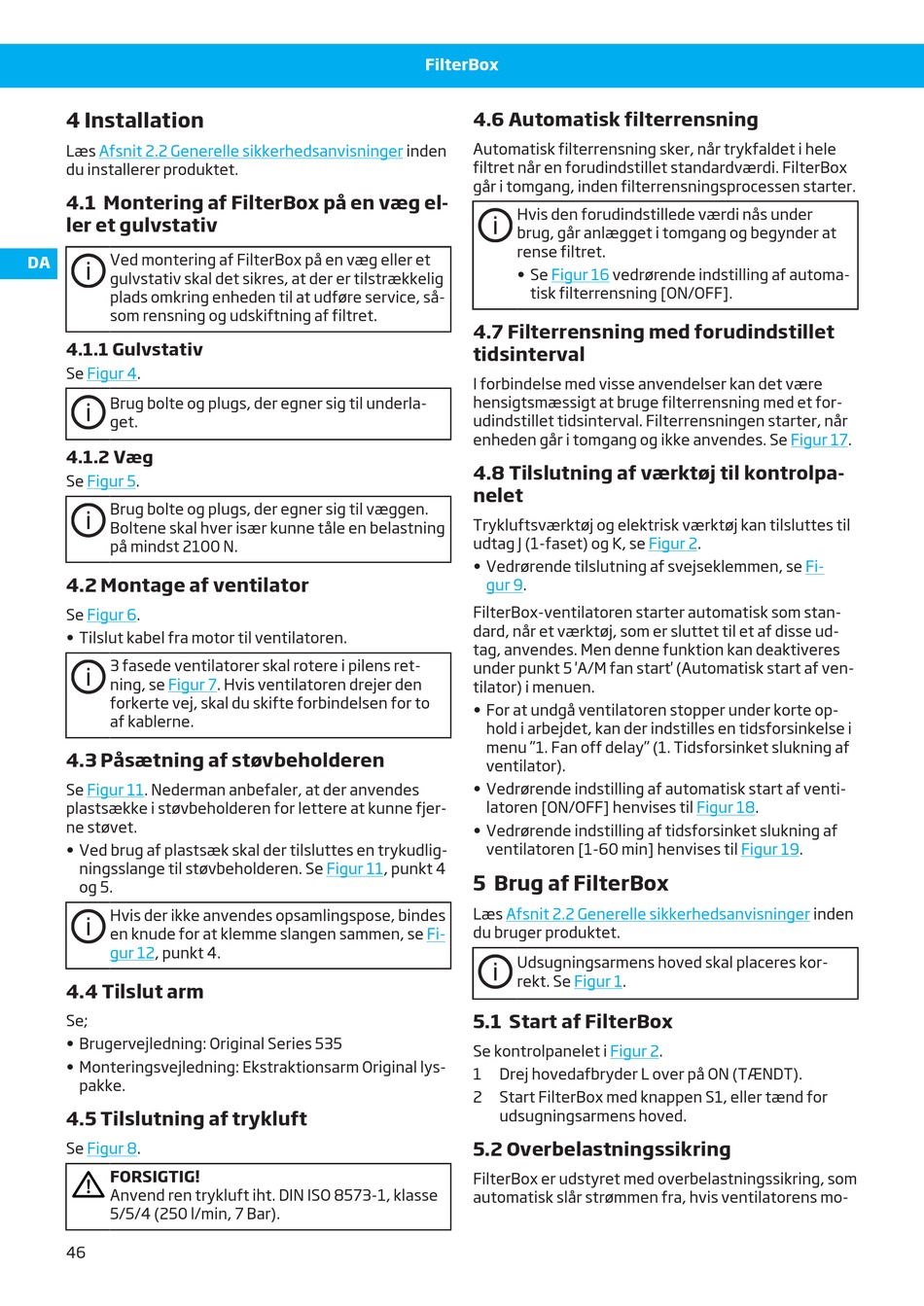 FilterBox

DA

4 Installation

Læs Afsnit 2.2 Generelle sikkerhedsanvisninger inden du installerer produktet.

4.1 Montering af FilterBox på en væg eller et gulvstativ

Ved montering af FilterBox på en væg eller et gulvstativ skal det sikres, at der er tilstrækkelig plads omkring enheden til at udføre service, såsom rensning og udskiftning af filtret.

4.1.1 Gulvstativ

Se Figur 4.

Brug bolte og plugs, der egner sig til underlaget.

4.1.2 Væg

Se Figur 5.

Brug bolte og plugs, der egner sig til væggen. Boltene skal hver især kunne tåle en belastning på mindst 2100 N.

4.2 Montage af ventilator

Se Figur 6.

• Tilslut kabel fra motor til ventilatoren.

3 fasede ventilatorer skal rotere i pilens retning, se Figur 7. Hvis ventilatoren drejer den forkerte vej, skal du skifte forbindelsen for to af kablerne.

4.3 Påsætning af støvbeholderen

Se Figur 11. Nederman anbefaler, at der anvendes plastsække i støvbeholderen for lettere at kunne fjerne støvet.

• Ved brug af plastsæk skal der tilsluttes en trykudligningsslange til støvbeholderen. Se Figur 11, punkt 4 og 5.

Hvis der ikke anvendes opsamlingspose, bindes en knude for at klemme slangen sammen, se Figur 12, punkt 4.

4.4 Tilslut arm

Se;

• Brugervejledning: Original Series 535

• Monteringsvejledning: Ekstraktionsarm Original lyspakke.

4.5 Tilslutning af trykluft

Se Figur 8.

FORSIGTIG!
Anvend ren trykluft iht. DIN ISO 8573-1, klasse 5/5/4 (250 l/min, 7 Bar).

46

4.6 Automatisk filterrensning

Automatisk filterrensning sker, når trykfaldet i hele filtret når en forudindstillet standardværdi. FilterBox går i tomgang, inden filterrensningsprocessen starter.

Hvis den forudindstillede værdi nås under brug, går anlægget i tomgang og begynder at rense filtret.
• Se Figur 16 vedrørende indstilling af automatisk filterrensning [ON/OFF].

4.7 Filterrensning med forudindstillet tidsinterval

I forbindelse med visse anvendelser kan det være hensigtsmæssigt at bruge filterrensning med et forudindstillet tidsinterval. Filterrensningen starter, når enheden går i tomgang og ikke anvendes. Se Figur 17.

4.8 Tilslutning af værktøj til kontrolpanelet

Trykluftsværktøj og elektrisk værktøj kan tilsluttes til udtag J (1-faset) og K, se Figur 2.

• Vedrørende tilslutning af svejseklemmen, se Figur 9.

FilterBox-ventilatoren starter automatisk som standard, når et værktøj, som er sluttet til et af disse udtag, anvendes. Men denne funktion kan deaktiveres under punkt 5 'A/M fan start' (Automatisk start af ventilator) i menuen.

• For at undgå ventilatoren stopper under korte ophold i arbejdet, kan der indstilles en tidsforsinkelse i menu "1. Fan off delay" (1. Tidsforsinket slukning af ventilator).

• Vedrørende indstilling af automatisk start af ventilatoren [ON/OFF] henvises til Figur 18.

• Vedrørende indstilling af tidsforsinket slukning af ventilatoren [1-60 min] henvises til Figur 19.

5 Brug af FilterBox

Læs Afsnit 2.2 Generelle sikkerhedsanvisninger inden du bruger produktet.

Udsugningsarmens hoved skal placeres korrekt. Se Figur 1.

5.1 Start af FilterBox

Se kontrolpanelet i Figur 2.

1 Drej hovedafbryder L over på ON (TÆNDT).

2 Start FilterBox med knappen S1, eller tænd for udsugningsarmens hoved.

5.2 Overbelastningssikring

FilterBox er udstyret med overbelastningssikring, som automatisk slår strømmen fra, hvis ventilatorens mo-